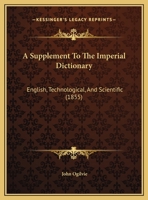 KESSINGER'S LEGACY REPRINTS

A Supplement To The Imperial Dictionary

English, Technological, And Scientific (1855)

John Ogilvie